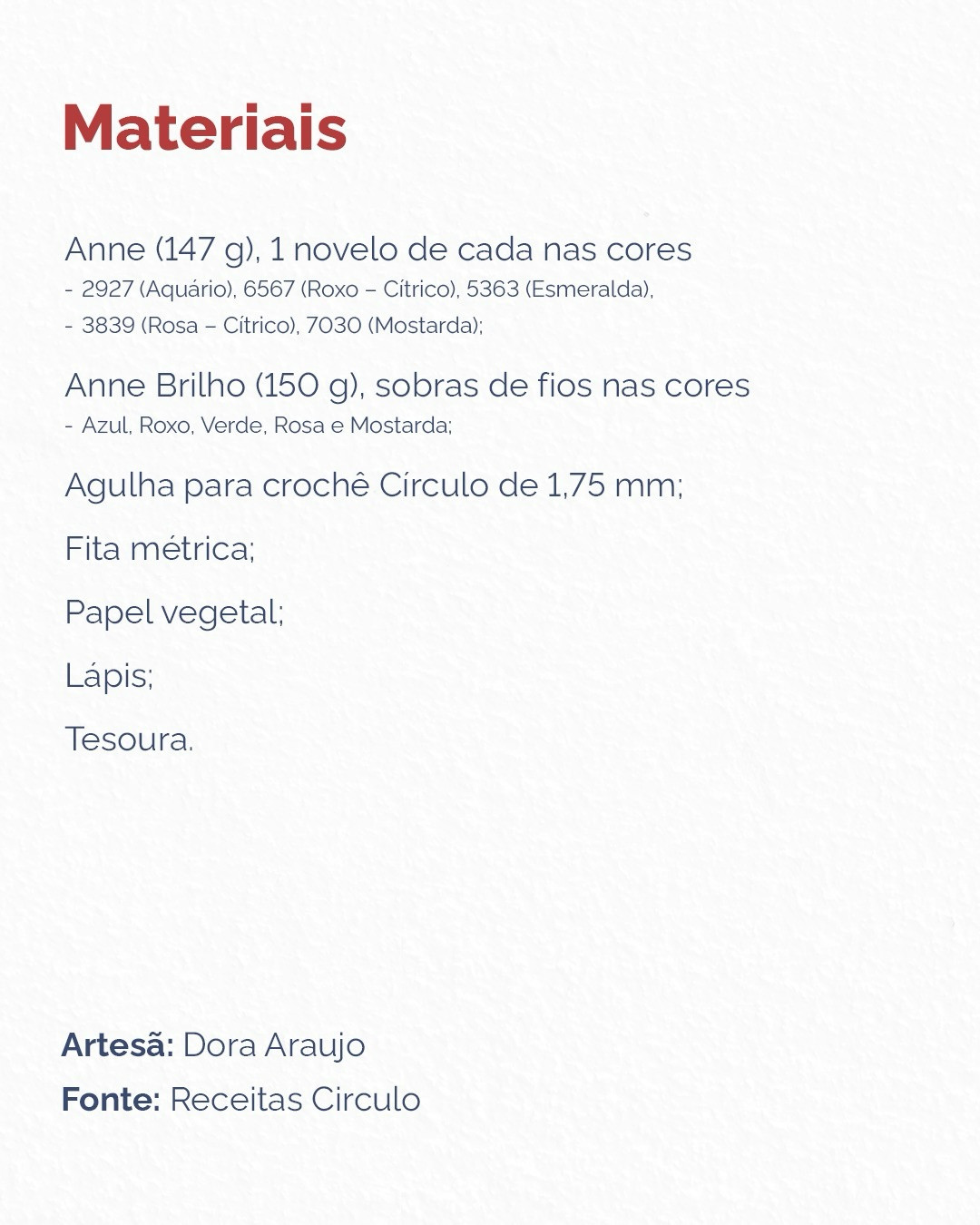 Materiais

Anne (147 g), 1 novelo de cada nas cores
- 2927 (Aquário), 6567 (Roxo – Cítrico), 5363 (Esmeralda),
- 3839 (Rosa – Cítrico), 7030 (Mostarda);

Anne Brilho (150 g), sobras de fios nas cores
- Azul, Roxo, Verde, Rosa e Mostarda;

Agulha para crochê Círculo de 1,75 mm;

Fita métrica;

Papel vegetal;

Lápis;

Tesoura.

Artesã: Dora Araujo
Fonte: Receitas Circulo